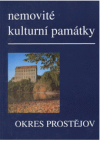 nemovité kulturní památky

OKRES PROSTĚJOV